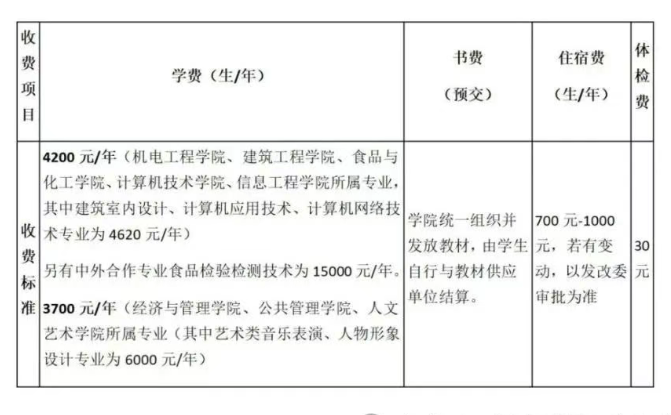 | 收费项目 | 学费（生/年） | 书费（预交） | 住宿费（生/年） | 体检费 |
|---|---|---|---|---|
| 收费标准 | 4200元/年（机电工程学院、建筑工程学院、食品与化工学院、计算机技术学院、信息工程学院所属专业，其中建筑室内设计、计算机应用技术、计算机网络技术专业为4620元/年） 另有中外合作专业食品检验检测技术为15000元/年。 3700元/年（经济与管理学院、公共管理学院、人文艺术学院所属专业（其中艺术类音乐表演、人物形象设计专业为6000元/年） | 学院统一组织并发放教材，由学生自行与教材供应单位结算。 | 700元-1000元，若有变动，以发改委审批为准 | 30元 |